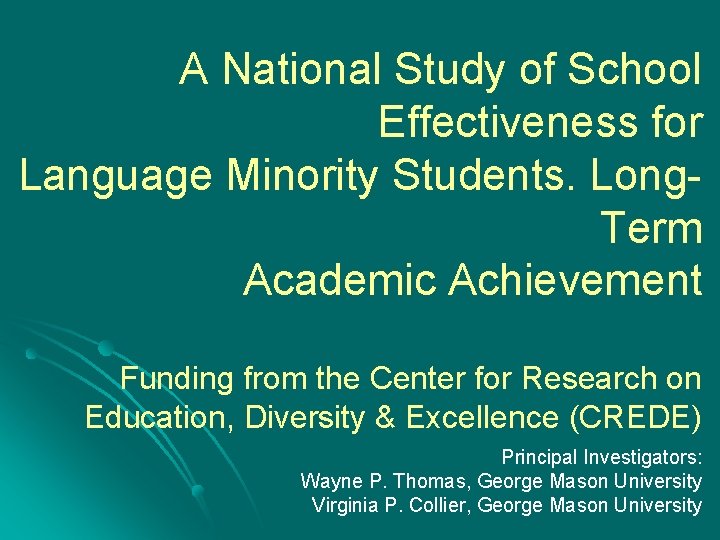 A National Study of School Effectiveness for Language Minority Students. Long-Term Academic Achievement

Funding from the Center for Research on Education, Diversity & Excellence (CREDE)

Principal Investigators:
Wayne P. Thomas, George Mason University
Virginia P. Collier, George Mason University